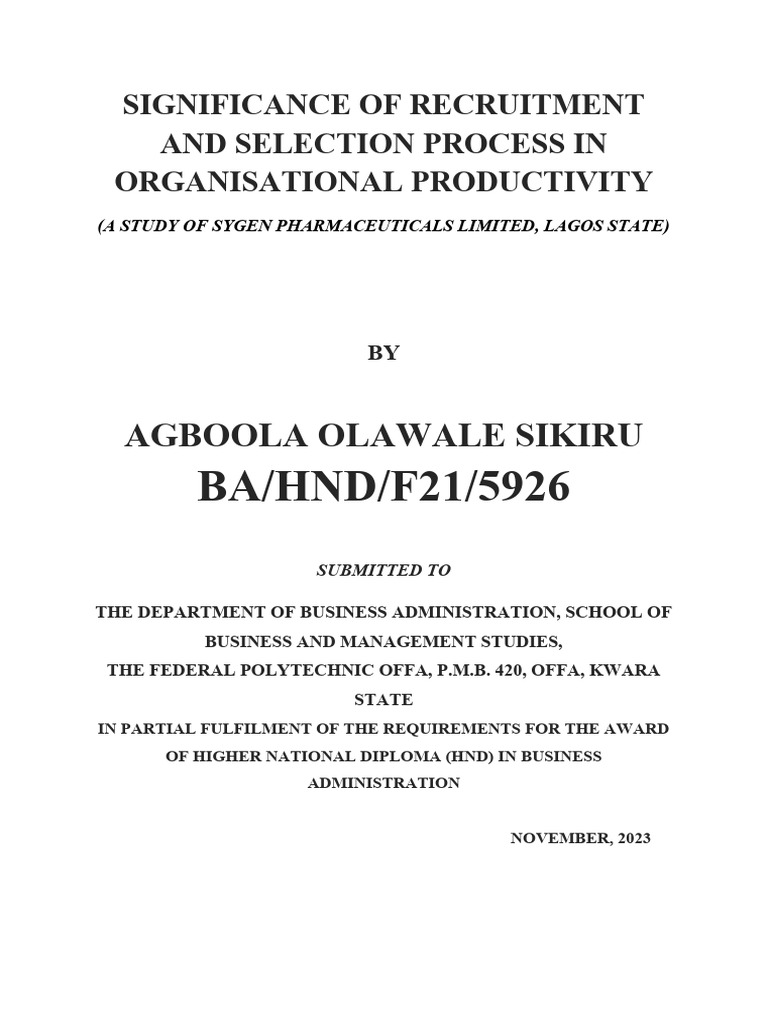 SIGNIFICANCE OF RECRUITMENT AND SELECTION PROCESS IN ORGANISATIONAL PRODUCTIVITY

(A STUDY OF SYGEN PHARMACEUTICALS LIMITED, LAGOS STATE)

BY

AGBOOLA OLAWALE SIKIRU
BA/HND/F21/5926

SUBMITTED TO

THE DEPARTMENT OF BUSINESS ADMINISTRATION, SCHOOL OF BUSINESS AND MANAGEMENT STUDIES,
THE FEDERAL POLYTECHNIC OFFA, P.M.B. 420, OFFA, KWARA STATE
IN PARTIAL FULFILMENT OF THE REQUIREMENTS FOR THE AWARD OF HIGHER NATIONAL DIPLOMA (HND) IN BUSINESS ADMINISTRATION

NOVEMBER, 2023